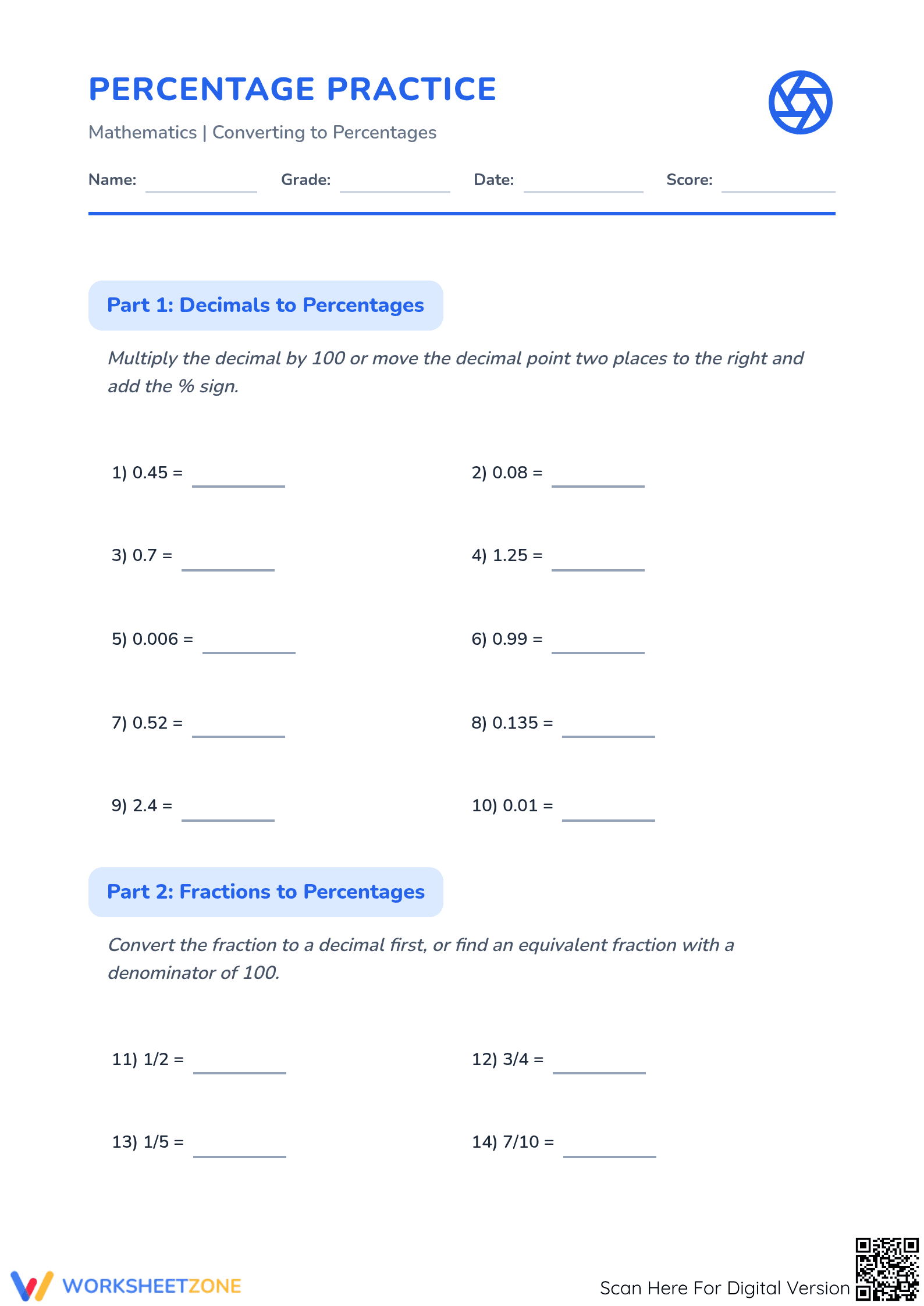 PERCENTAGE PRACTICE

Mathematics | Converting to Percentages

Name: ____ Grade: ____ Date: ____ Score: ____

Part 1: Decimals to Percentages

Multiply the decimal by 100 or move the decimal point two places to the right and add the % sign.

1) 0.45 = ____

2) 0.08 = ____

3) 0.7 = ____

4) 1.25 = ____

5) 0.006 = ____

6) 0.99 = ____

7) 0.52 = ____

8) 0.135 = ____

9) 2.4 = ____

10) 0.01 = ____

Part 2: Fractions to Percentages

Convert the fraction to a decimal first, or find an equivalent fraction with a denominator of 100.

11) 1/2 = ____

12) 3/4 = ____

13) 1/5 = ____

14) 7/10 = ____

WORKSHEETZONE

Scan Here For Digital Version